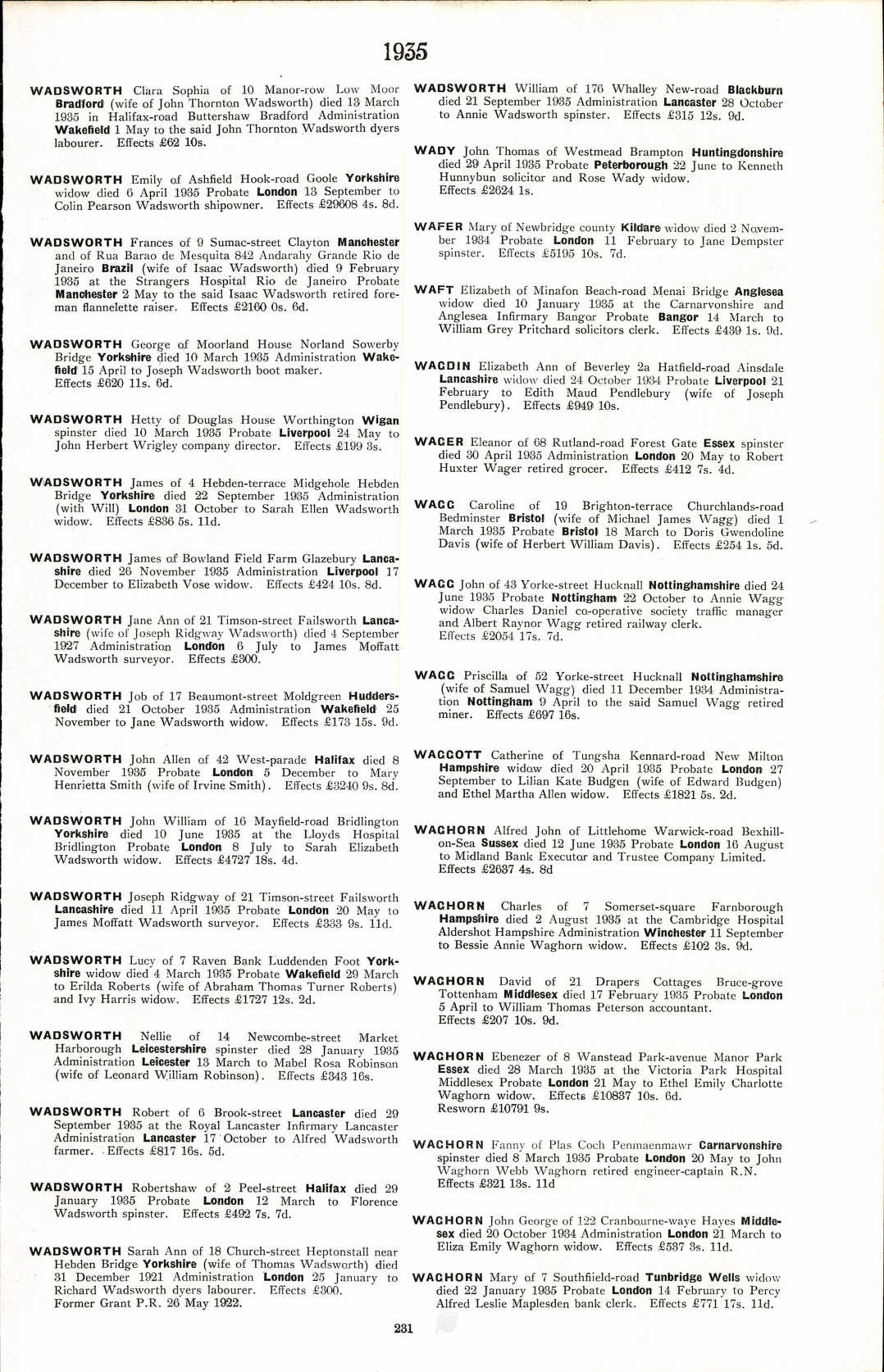 1935

WADSWORTH Clara Sophia of 10 Manor-row Low Moor Bradford (wife of John Thornton Wadsworth) died 13 March 1935 in Halifax-road Buttershaw Bradford Administration Wakefield 1 May to the said John Thornton Wadsworth dyers labourer. Effects £62 10s.

WADSWORTH Emily of Ashfield Hook-road Goole Yorkshire widow died 6 April 1935 Probate London 13 September to Colin Pearson Wadsworth shipowner. Effects £29608 4s. 8d.

WADSWORTH Frances of 9 Sumac-street Clayton Manchester and of Rua Barao de Mesquita 842 Andarahy Grande Rio de Janeiro Brazil (wife of Isaac Wadsworth) died 9 February 1935 at the Strangers Hospital Rio de Janeiro Probate Manchester 2 May to the said Isaac Wadsworth retired foreman flannelette raiser. Effects £2160 0s. 6d.

WADSWORTH George of Moorland House Norland Sowerby Bridge Yorkshire died 10 March 1935 Administration Wakefield 15 April to Joseph Wadsworth boot maker. Effects £620 11s. 6d.

WADSWORTH Hetty of Douglas House Worthington Wigan spinster died 10 March 1935 Probate Liverpool 24 May to John Herbert Wrigley company director. Effects £199 3s.

WADSWORTH James of 4 Hebden-terrace Midgehole Hebden Bridge Yorkshire died 22 September 1935 Administration (with Will) London 31 October to Sarah Ellen Wadsworth widow. Effects £836 5s. 11d.

WADSWORTH James of Bowland Field Farm Glazebury Lancashire died 26 November 1935 Administration Liverpool 17 December to Elizabeth Vose widow. Effects £424 10s. 8d.

WADSWORTH Jane Ann of 21 Timson-street Failsworth Lancashire (wife of Joseph Ridgway Wadsworth) died 4 September 1927 Administration London 6 July to James Moffatt Wadsworth surveyor. Effects £300.

WADSWORTH Job of 17 Beaumont-street Moldgreen Huddersfield died 21 October 1935 Administration Wakefield 25 November to Jane Wadsworth widow. Effects £173 15s. 9d.

WADSWORTH John Allen of 42 West-parade Halifax died 8 November 1935 Probate London 5 December to Mary Henrietta Smith (wife of Irvine Smith). Effects £3240 9s. 8d.

WADSWORTH John William of 16 Mayfield-road Bridlington Yorkshire died 10 June 1935 at the Lloyds Hospital Bridlington Probate London 8 July to Sarah Elizabeth Wadsworth widow. Effects £4727 18s. 4d.

WADSWORTH Joseph Ridgway of 21 Timson-street Failsworth Lancashire died 11 April 1935 Probate London 20 May to James Moffatt Wadsworth surveyor. Effects £333 9s. 11d.

WADSWORTH Lucy of 7 Raven Bank Luddenden Foot Yorkshire widow died 4 March 1935 Probate Wakefield 29 March to Erilda Roberts (wife of Abraham Thomas Turner Roberts) and Ivy Harris widow. Effects £1727 12s. 2d.

WADSWORTH Nellie of 14 Newcombe-street Market Harborough Leicestershire spinster died 28 January 1935 Administration Leicester 13 March to Mabel Rosa Robinson (wife of Leonard William Robinson). Effects £343 16s.

WADSWORTH Robert of 6 Brook-street Lancaster died 29 September 1935 at the Royal Lancaster Infirmary Lancaster Administration Lancaster 17 October to Alfred Wadsworth farmer. Effects £817 16s. 5d.

WADSWORTH Robertshaw of 2 Peel-street Halifax died 29 January 1935 Probate London 12 March to Florence Wadsworth spinster. Effects £492 7s. 7d.

WADSWORTH Sarah Ann of 18 Church-street Heptonstall near Hebden Bridge Yorkshire (wife of Thomas Wadsworth) died 31 December 1921 Administration London 25 January to Richard Wadsworth dyers labourer. Effects £300. Former Grant P.R. 26 May 1922.

WADSWORTH William of 176 Whalley New-road Blackburn died 21 September 1935 Administration Lancaster 28 October to Annie Wadsworth spinster. Effects £315 12s. 9d.

WADY John Thomas of Westmead Brampton Huntingdonshire died 29 April 1935 Probate Peterborough 22 June to Kenneth Hunnybun solicitor and Rose Wady widow. Effects £2624 1s.

WAFER Mary of Newbridge county Kildare widow died 2 November 1934 Probate London 11 February to Jane Dempster spinster. Effects £5195 10s. 7d.

WAFT Elizabeth of Minafon Beach-road Menai Bridge Anglesea widow died 10 January 1935 at the Carnarvonshire and Anglesea Infirmary Bangor Probate Bangor 14 March to William Grey Pritchard solicitors clerk. Effects £439 1s. 9d.

WAGDIN Elizabeth Ann of Beverley 2a Hatfield-road Ainsdale Lancashire widow died 24 October 1934 Probate Liverpool 21 February to Edith Maud Pendlebury (wife of Joseph Pendlebury). Effects £949 10s.

WAGER Eleanor of 68 Rutland-road Forest Gate Essex spinster died 30 April 1935 Administration London 20 May to Robert Huxter Wager retired grocer. Effects £412 7s. 4d.

WAGG Caroline of 19 Brighton-terrace Churchlands-road Bedminster Bristol (wife of Michael James Wagg) died 1 March 1935 Probate Bristol 18 March to Doris Gwendoline Davis (wife of Herbert William Davis). Effects £254 1s. 5d.

WAGG John of 43 Yorke-street Hucknall Nottinghamshire died 24 June 1935 Probate Nottingham 22 October to Annie Wagg widow Charles Daniel co-operative society traffic manager and Albert Raynor Wagg retired railway clerk. Effects £2054 17s. 7d.

WAGG Priscilla of 52 Yorke-street Hucknall Nottinghamshire (wife of Samuel Wagg) died 11 December 1934 Administration Nottingham 9 April to the said Samuel Wagg retired miner. Effects £697 16s.

WAGGOTT Catherine of Tungsha Kennard-road New Milton Hampshire widow died 20 April 1935 Probate London 27 September to Lilian Kate Budgen (wife of Edward Budgen) and Ethel Martha Allen widow. Effects £1821 5s. 2d.

WAGHORN Alfred John of Littlehome Warwick-road Bexhill-on-Sea Sussex died 12 June 1935 Probate London 16 August to Midland Bank Executor and Trustee Company Limited. Effects £2637 4s. 8d

WAGHORN Charles of 7 Somerset-square Farnborough Hampshire died 2 August 1935 at the Cambridge Hospital Aldershot Hampshire Administration Winchester 11 September to Bessie Annie Waghorn widow. Effects £102 3s. 9d.

WAGHORN David of 21 Drapers Cottages Bruce-grove Tottenham Middlesex died 17 February 1935 Probate London 5 April to William Thomas Peterson accountant. Effects £207 10s. 9d.

WAGHORN Ebenezer of 8 Wanstead Park-avenue Manor Park Essex died 28 March 1935 at the Victoria Park Hospital Middlesex Probate London 21 May to Ethel Emily Charlotte Waghorn widow. Effects £10837 10s. 6d. Resworn £10791 9s.

WAGHORN Fanny of Plas Coch Penmaenmawr Carnarvonshire spinster died 8 March 1935 Probate London 20 May to John Waghorn Webb Waghorn retired engineer-captain R.N. Effects £321 13s. 11d

WAGHORN John George of 122 Cranbourne-waye Hayes Middlesex died 20 October 1934 Administration London 21 March to Eliza Emily Waghorn widow. Effects £537 3s. 11d.

WAGHORN Mary of 7 Southfiield-road Tunbridge Wells widow died 22 January 1935 Probate London 14 February to Percy Alfred Leslie Maplesden bank clerk. Effects £771 17s. 11d.

231